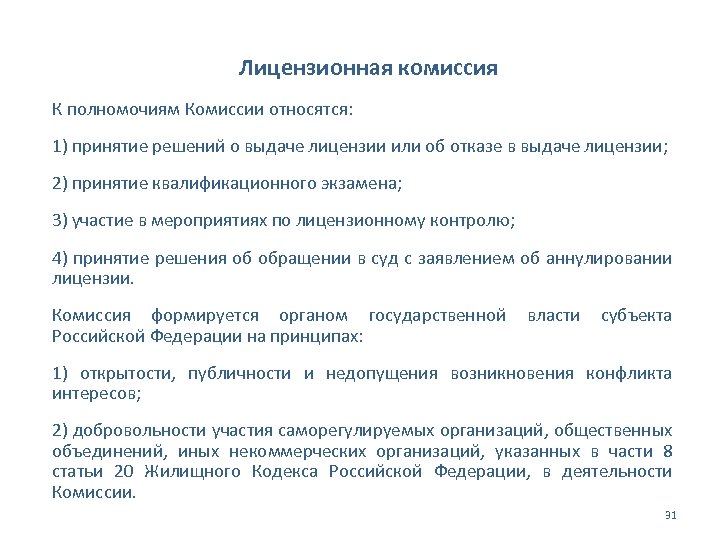 Лицензионная комиссия

К полномочиям Комиссии относятся:

1) принятие решений о выдаче лицензии или об отказе в выдаче лицензии;

2) принятие квалификационного экзамена;

3) участие в мероприятиях по лицензионному контролю;

4) принятие решения об обращении в суд с заявлением об аннулировании лицензии.

Комиссия формируется органом государственной власти субъекта Российской Федерации на принципах:

1) открытости, публичности и недопущения возникновения конфликта интересов;

2) добровольности участия саморегулируемых организаций, общественных объединений, иных некоммерческих организаций, указанных в части 8 статьи 20 Жилищного Кодекса Российской Федерации, в деятельности Комиссии.

31